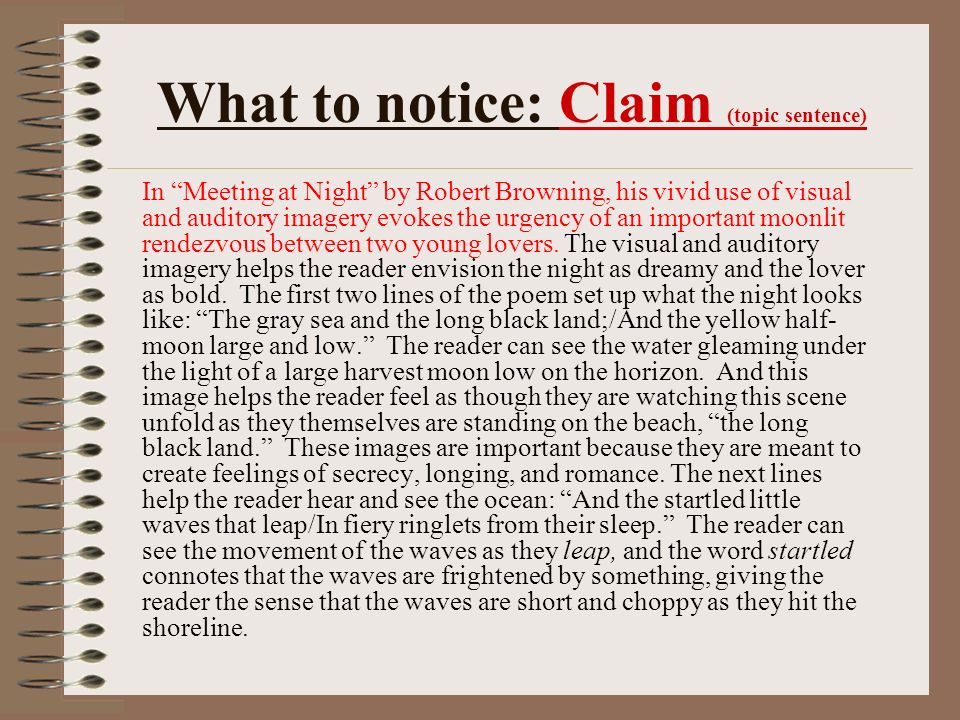 What to notice: Claim (topic sentence)

In “Meeting at Night” by Robert Browning, his vivid use of visual and auditory imagery evokes the urgency of an important moonlit rendezvous between two young lovers. The visual and auditory imagery helps the reader envision the night as dreamy and the lover as bold. The first two lines of the poem set up what the night looks like: “The gray sea and the long black land;/And the yellow half-moon large and low.” The reader can see the water gleaming under the light of a large harvest moon low on the horizon. And this image helps the reader feel as though they are watching this scene unfold as they themselves are standing on the beach, “the long black land.” These images are important because they are meant to create feelings of secrecy, longing, and romance. The next lines help the reader hear and see the ocean: “And the startled little waves that leap/In fiery ringlets from their sleep.” The reader can see the movement of the waves as they leap, and the word startled connotes that the waves are frightened by something, giving the reader the sense that the waves are short and choppy as they hit the shoreline.